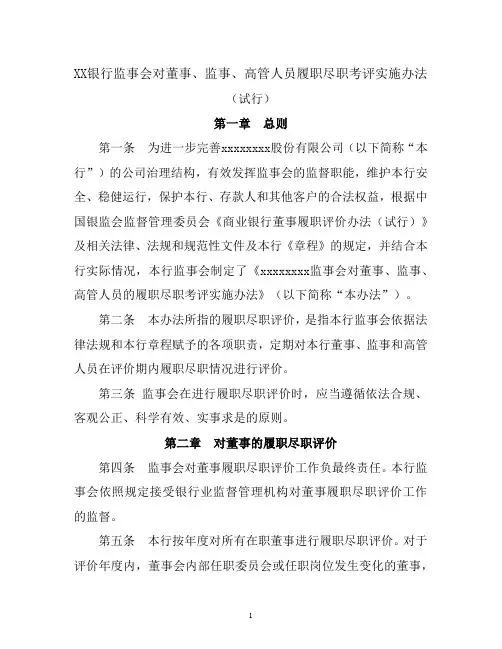 XX银行监事会对董事、监事、高管人员履职尽职考评实施办法

（试行）

第一章　总则

第一条　为进一步完善xxxxxxxx股份有限公司（以下简称“本行”）的公司治理结构，有效发挥监事会的监督职能，维护本行安全、稳健运行，保护本行、存款人和其他客户的合法权益，根据中国银监会监督管理委员会《商业银行董事履职评价办法（试行）》及相关法律、法规和规范性文件及本行《章程》的规定，并结合本行实际情况，本行监事会制定了《xxxxxxxx监事会对董事、监事、高管人员的履职尽职考评实施办法》（以下简称“本办法”）。

第二条　本办法所指的履职尽职评价，是指本行监事会依据法律法规和本行章程赋予的各项职责，定期对本行董事、监事和高管人员在评价期内履职尽职情况进行评价。

第三条　监事会在进行履职尽职评价时，应当遵循依法合规、客观公正、科学有效、实事求是的原则。

第二章　对董事的履职尽职评价

第四条　监事会对董事履职尽职评价工作负最终责任。本行监事会依照规定接受银行业监督管理机构对董事履职尽职评价工作的监督。

第五条　本行按年度对所有在职董事进行履职尽职评价。对于评价年度内，董事会内部任职委员会或任职岗位发生变化的董事，

1